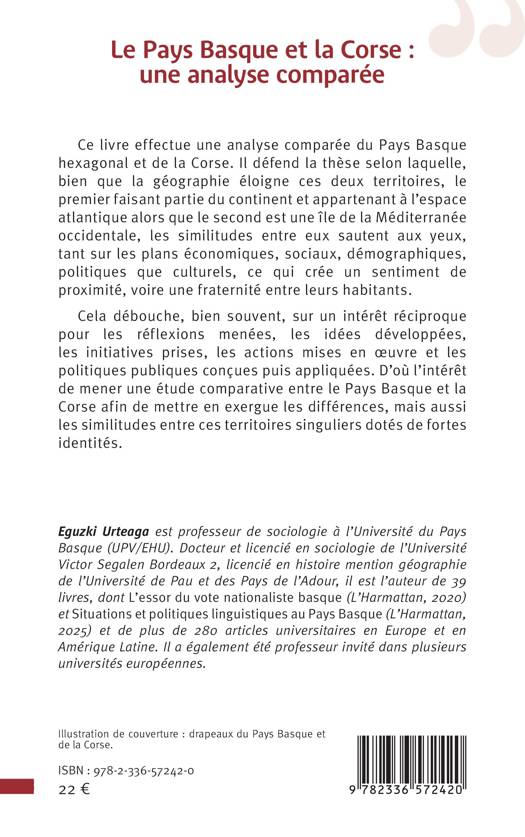 Le Pays Basque et la Corse : une analyse comparée

Ce livre effectue une analyse comparée du Pays Basque hexagonal et de la Corse. Il défend la thèse selon laquelle, bien que la géographie éloigne ces deux territoires, le premier faisant partie du continent et appartenant à l'espace atlantique alors que le second est une île de la Méditerranée occidentale, les similitudes entre eux sautent aux yeux, tant sur les plans économiques, sociaux, démographiques, politiques que culturels, ce qui crée un sentiment de proximité, voire une fraternité entre leurs habitants.

Cela débouche, bien souvent, sur un intérêt réciproque pour les réflexions menées, les idées développées, les initiatives prises, les actions mises en œuvre et les politiques publiques conçues puis appliquées. D'où l'intérêt de mener une étude comparative entre le Pays Basque et la Corse afin de mettre en exergue les différences, mais aussi les similitudes entre ces territoires singuliers dotés de fortes identités.

Eguzki Urteaga est professeur de sociologie à l'Université du Pays Basque (UPV/EHU). Docteur et licencié en sociologie de l'Université Victor Segalen Bordeaux 2, licencié en histoire mention géographie de l'Université de Pau et des Pays de l'Adour, il est l'auteur de 39 livres, dont L'essor du vote nationaliste basque (L'Harmattan, 2020) et Situations et politiques linguistiques au Pays Basque (L'Harmattan, 2025) et de plus de 280 articles universitaires en Europe et en Amérique Latine. Il a également été professeur invité dans plusieurs universités européennes.

Illustration de couverture : drapeaux du Pays Basque et de la Corse.

ISBN : 978-2-336-57242-0
22 €

9 782336 572420